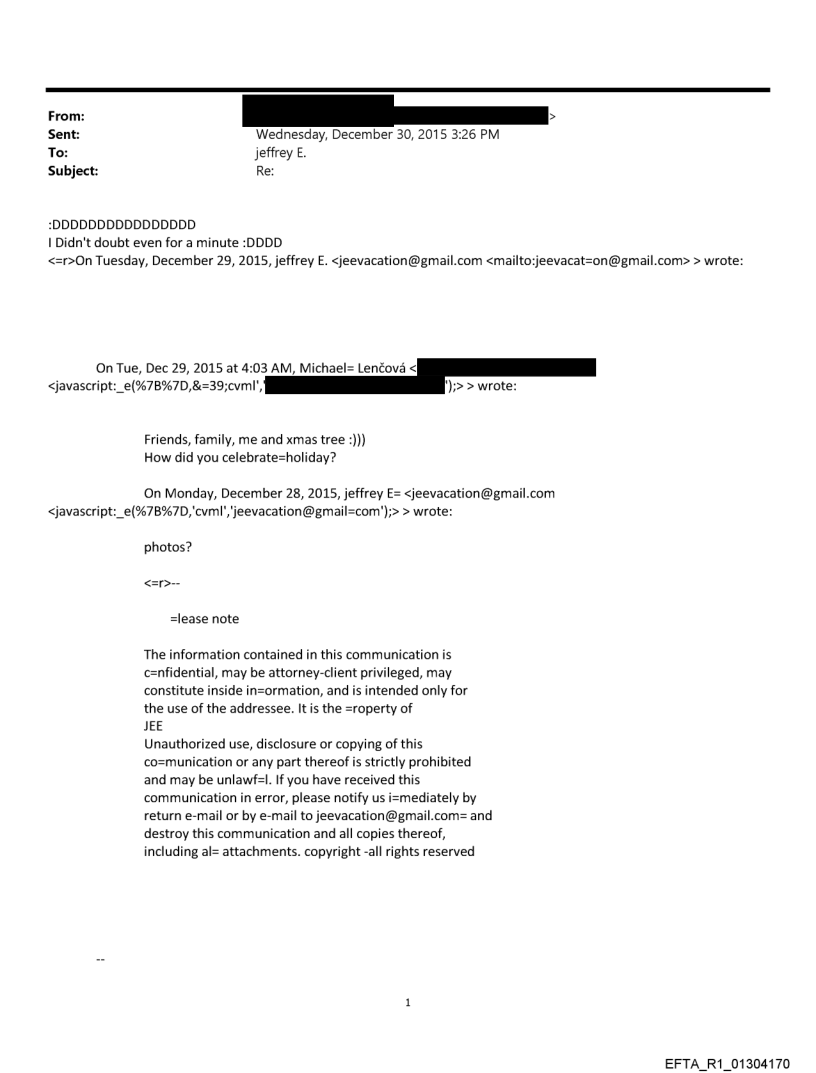 From: >
Sent: Wednesday, December 30, 2015 3:26 PM
To: jeffrey E.
Subject: Re:

:DDDDDDDDDDDDDDDD
I Didn't doubt even for a minute :DDDD
<=r>On Tuesday, December 29, 2015, jeffrey E. <jeevacation@gmail.com <mailto:jeevacat=on@gmail.com> > wrote:

On Tue, Dec 29, 2015 at 4:03 AM, Michael= Lenčová < <javascript:_e(%7B%7D,&=39;cvml',' ');> > wrote:

Friends, family, me and xmas tree :)))
How did you celebrate=holiday?

On Monday, December 28, 2015, jeffrey E= <jeevacation@gmail.com <javascript:_e(%7B%7D,'cvml','jeevacation@gmail=com');> > wrote:

photos?

<=r>--

=lease note

The information contained in this communication is c=nfidential, may be attorney-client privileged, may constitute inside in=ormation, and is intended only for the use of the addressee. It is the =roperty of JEE
Unauthorized use, disclosure or copying of this co=munication or any part thereof is strictly prohibited and may be unlawf=l. If you have received this communication in error, please notify us i=mediately by return e-mail or by e-mail to jeevacation@gmail.com= and destroy this communication and all copies thereof, including al= attachments. copyright -all rights reserved

--

1

EFTA_R1_01304170